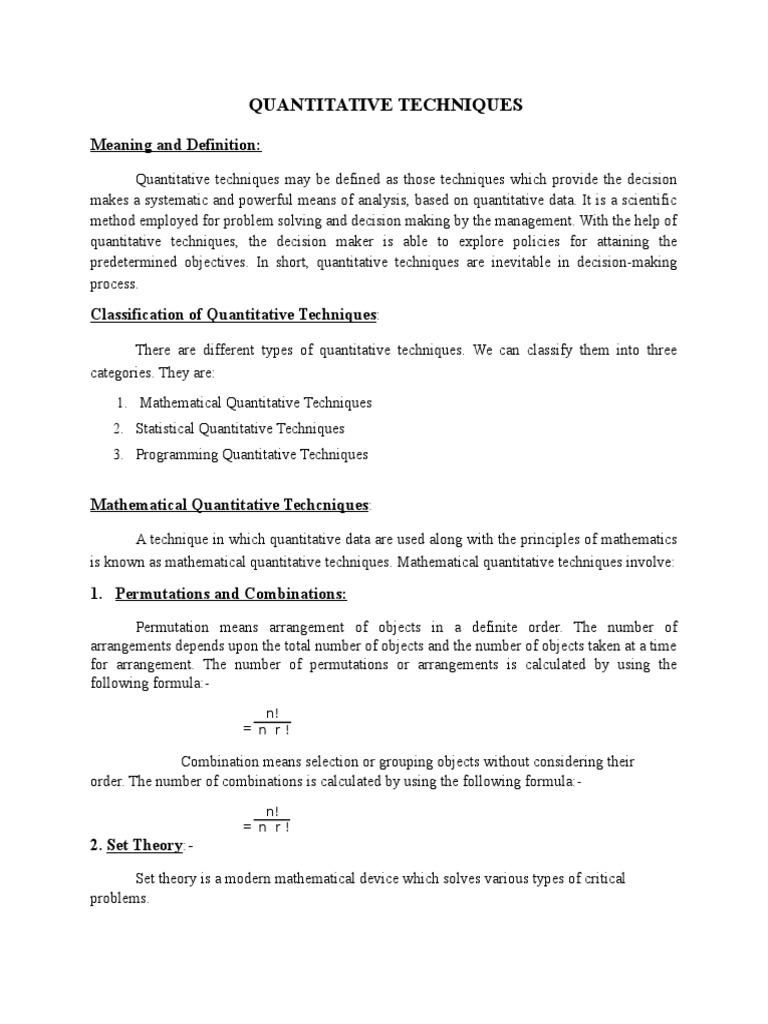 QUANTITATIVE TECHNIQUES

Meaning and Definition:

Quantitative techniques may be defined as those techniques which provide the decision makes a systematic and powerful means of analysis, based on quantitative data. It is a scientific method employed for problem solving and decision making by the management. With the help of quantitative techniques, the decision maker is able to explore policies for attaining the predetermined objectives. In short, quantitative techniques are inevitable in decision-making process.

Classification of Quantitative Techniques:

There are different types of quantitative techniques. We can classify them into three categories. They are:

1. Mathematical Quantitative Techniques
2. Statistical Quantitative Techniques
3. Programming Quantitative Techniques

Mathematical Quantitative Techcniques:

A technique in which quantitative data are used along with the principles of mathematics is known as mathematical quantitative techniques. Mathematical quantitative techniques involve:

1. Permutations and Combinations:

Permutation means arrangement of objects in a definite order. The number of arrangements depends upon the total number of objects and the number of objects taken at a time for arrangement. The number of permutations or arrangements is calculated by using the following formula:-

$= \frac{n!}{n\ r\ !}$

Combination means selection or grouping objects without considering their order. The number of combinations is calculated by using the following formula:-

$= \frac{n!}{n\ r\ !}$

2. Set Theory:-

Set theory is a modern mathematical device which solves various types of critical problems.